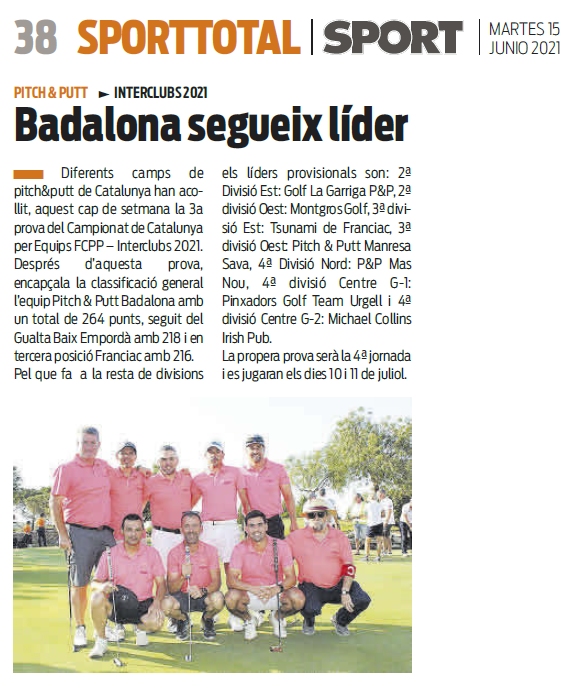 38 SPORTTOTAL | SPORT | MARTES 15 JUNIO 2021

PITCH & PUTT ► INTERCLUBS 2021

Badalona segueix líder

Diferents camps de pitch&putt de Catalunya han acollit, aquest cap de setmana la 3a prova del Campionat de Catalunya per Equips FCPP – Interclubs 2021. Després d'aquesta prova, encapçala la classificació general l'equip Pitch & Putt Badalona amb un total de 264 punts, seguit del Gualta Baix Empordà amb 218 i en tercera posició Franciac amb 216. Pel que fa a la resta de divisions els líders provisionals son: 2ª Divisió Est: Golf La Garriga P&P, 2ª divisió Oest: Montgros Golf, 3ª divisió Est: Tsunami de Franciac, 3ª divisió Oest: Pitch & Putt Manresa Sava, 4ª Divisió Nord: P&P Mas Nou, 4ª divisió Centre G-1: Pinxadors Golf Team Urgell i 4ª divisió Centre G-2: Michael Collins Irish Pub.

La propera prova serà la 4ª jornada i es jugaran els dies 10 i 11 de juliol.